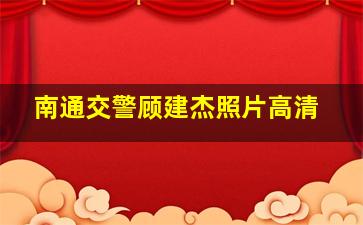 南通交警顾建杰照片高清